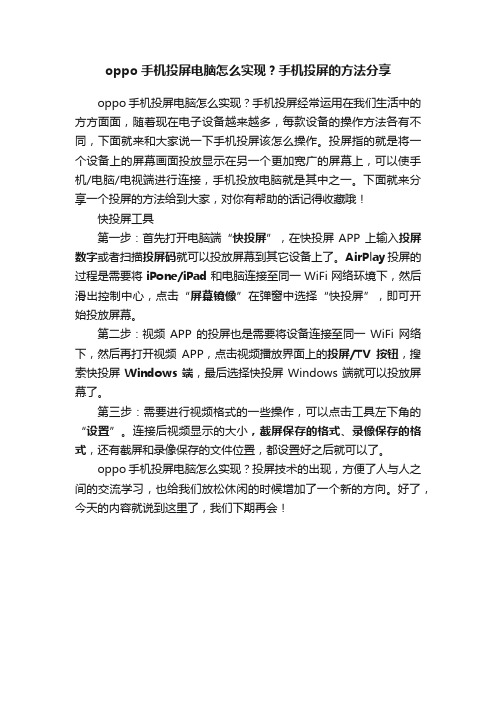 oppo 手机投屏电脑怎么实现？手机投屏的方法分享

oppo 手机投屏电脑怎么实现？手机投屏经常运用在我们生活中的方方面面，随着现在电子设备越来越多，每款设备的操作方法各有不同，下面就来和大家说一下手机投屏该怎么操作。投屏指的就是将一个设备上的屏幕画面投放显示在另一个更加宽广的屏幕上，可以使手机/电脑/电视端进行连接，手机投放电脑就是其中之一。下面就来分享一个投屏的方法给到大家，对你有帮助的话记得收藏哦！

快投屏工具

第一步：首先打开电脑端“快投屏”，在快投屏 APP 上输入投屏数字或者扫描投屏码就可以投放屏幕到其它设备上了。AirPlay 投屏的过程是需要将 iPone/iPad 和电脑连接至同一 WiFi 网络环境下，然后滑出控制中心，点击“屏幕镜像”在弹窗中选择“快投屏”，即可开始投放屏幕。

第二步：视频 APP 的投屏也是需要将设备连接至同一 WiFi 网络下，然后再打开视频 APP，点击视频播放界面上的投屏/TV 按钮，搜索快投屏 Windows 端，最后选择快投屏 Windows 端就可以投放屏幕了。

第三步：需要进行视频格式的一些操作，可以点击工具左下角的“设置”。连接后视频显示的大小，截屏保存的格式、录像保存的格式，还有截屏和录像保存的文件位置，都设置好之后就可以了。

oppo 手机投屏电脑怎么实现？投屏技术的出现，方便了人与人之间的交流学习，也给我们放松休闲的时候增加了一个新的方向。好了，今天的内容就说到这里了，我们下期再会！